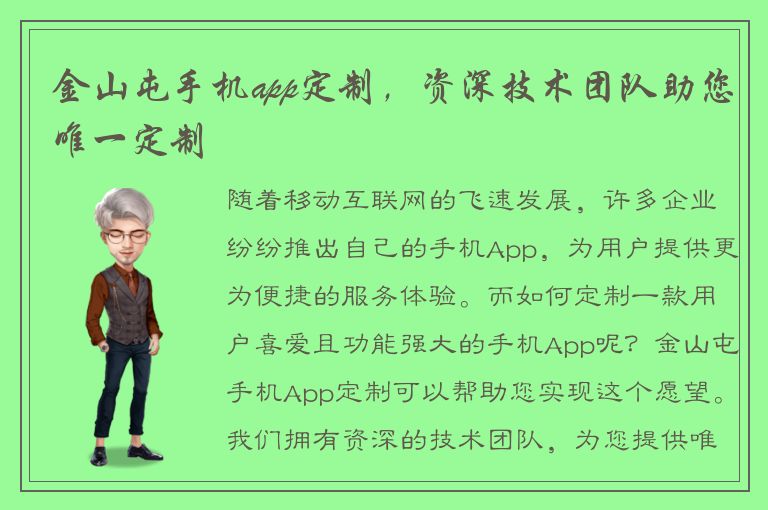 金山屯手机app定制，资深技术团队助您唯一定制

随着移动互联网的飞速发展，许多企业纷纷推出自己的手机App，为用户提供更为便捷的服务体验。而如何定制一款用户喜爱且功能强大的手机App呢？金山屯手机App定制可以帮助您实现这个愿望。我们拥有资深的技术团队，为您提供唯